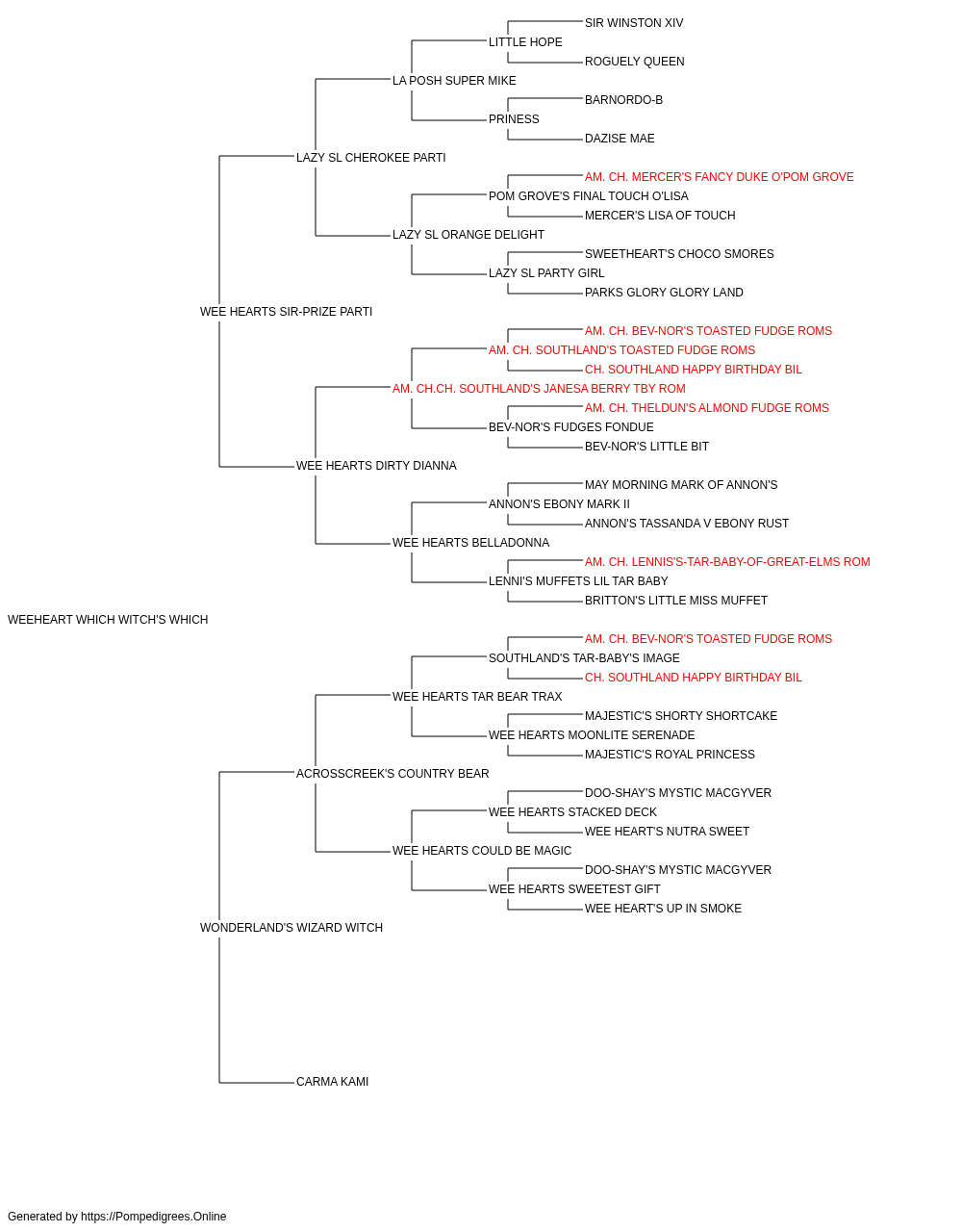 SIR WINSTON XIV
LITTLE HOPE
ROGUELY QUEEN
LA POSH SUPER MIKE
BARNORDO-B
PRINESS
DAZISE MAE
LAZY SL CHEROKEE PARTI
AM. CH. MERCER'S FANCY DUKE O'POM GROVE
POM GROVE'S FINAL TOUCH O'LISA
MERCER'S LISA OF TOUCH
LAZY SL ORANGE DELIGHT
SWEETHEART'S CHOCO SMORES
LAZY SL PARTY GIRL
PARKS GLORY GLORY LAND
WEE HEARTS SIR-PRIZE PARTI
AM. CH. BEV-NOR'S TOASTED FUDGE ROMS
AM. CH. SOUTHLAND'S TOASTED FUDGE ROMS
CH. SOUTHLAND HAPPY BIRTHDAY BIL
AM. CH.CH. SOUTHLAND'S JANESA BERRY TBY ROM
AM. CH. THELDUN'S ALMOND FUDGE ROMS
BEV-NOR'S FUDGES FONDUE
BEV-NOR'S LITTLE BIT
WEE HEARTS DIRTY DIANNA
MAY MORNING MARK OF ANNON'S
ANNON'S EBONY MARK II
ANNON'S TASSANDA V EBONY RUST
WEE HEARTS BELLADONNA
AM. CH. LENNIS'S-TAR-BABY-OF-GREAT-ELMS ROM
LENNI'S MUFFETS LIL TAR BABY
BRITTON'S LITTLE MISS MUFFET
WEEHEART WHICH WITCH'S WHICH
AM. CH. BEV-NOR'S TOASTED FUDGE ROMS
SOUTHLAND'S TAR-BABY'S IMAGE
CH. SOUTHLAND HAPPY BIRTHDAY BIL
WEE HEARTS TAR BEAR TRAX
MAJESTIC'S SHORTY SHORTCAKE
WEE HEARTS MOONLITE SERENADE
MAJESTIC'S ROYAL PRINCESS
ACROSSCREEK'S COUNTRY BEAR
DOO-SHAY'S MYSTIC MACGYVER
WEE HEARTS STACKED DECK
WEE HEART'S NUTRA SWEET
WEE HEARTS COULD BE MAGIC
DOO-SHAY'S MYSTIC MACGYVER
WEE HEARTS SWEETEST GIFT
WEE HEART'S UP IN SMOKE
WONDERLAND'S WIZARD WITCH
CARMA KAMI

Generated by https://Pompedigrees.Online